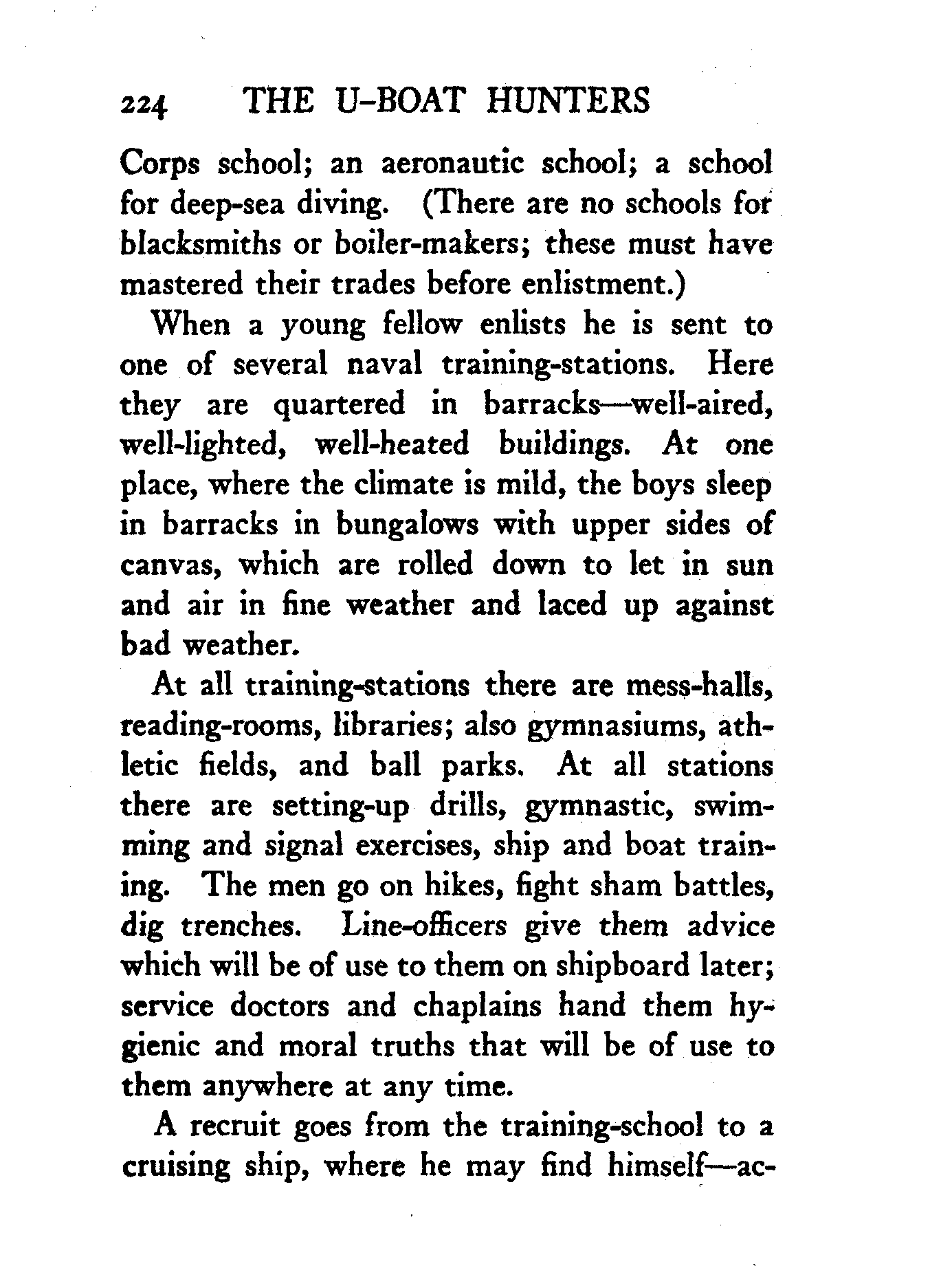 224 THE U-BOAT HUNTERS

Corps school; an aeronautic school; a school for deep-sea diving. (There are no schools for blacksmiths or boiler-makers; these must have mastered their trades before enlistment.)

When a young fellow enlists he is sent to one of several naval training-stations. Here they are quartered in barracks—well-aired, well-lighted, well-heated buildings. At one place, where the climate is mild, the boys sleep in barracks in bungalows with upper sides of canvas, which are rolled down to let in sun and air in fine weather and laced up against bad weather.

At all training-stations there are mess-halls, reading-rooms, libraries; also gymnasiums, athletic fields, and ball parks. At all stations there are setting-up drills, gymnastic, swimming and signal exercises, ship and boat training. The men go on hikes, fight sham battles, dig trenches. Line-officers give them advice which will be of use to them on shipboard later; service doctors and chaplains hand them hygienic and moral truths that will be of use to them anywhere at any time.

A recruit goes from the training-school to a cruising ship, where he may find himself—ac-